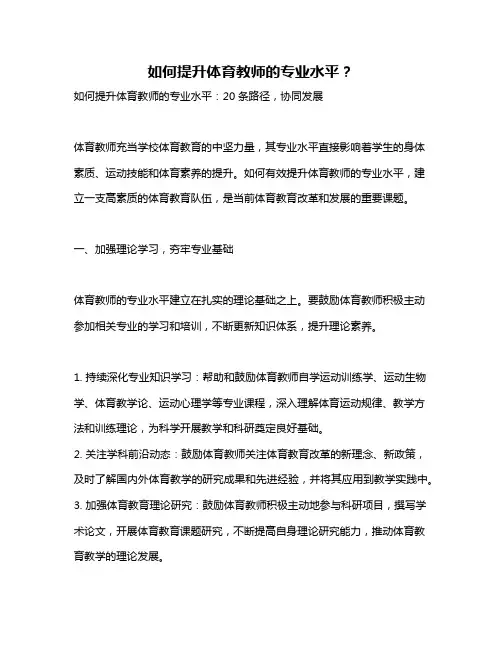 如何提升体育教师的专业水平？

如何提升体育教师的专业水平：20 条路径，协同发展

体育教师充当学校体育教育的中坚力量，其专业水平直接影响着学生的身体素质、运动技能和体育素养的提升。如何有效提升体育教师的专业水平，建立一支高素质的体育教育队伍，是当前体育教育改革和发展的重要课题。

一、加强理论学习，夯牢专业基础

体育教师的专业水平建立在扎实的理论基础之上。要鼓励体育教师积极主动参加相关专业的学习和培训，不断更新知识体系，提升理论素养。

1. 持续深化专业知识学习：帮助和鼓励体育教师自学运动训练学、运动生物学、体育教学论、运动心理学等专业课程，深入理解体育运动规律、教学方法和训练理论，为科学开展教学和科研奠定良好基础。
2. 关注学科前沿动态：鼓励体育教师关注体育教育改革的新理念、新政策，及时了解国内外体育教学的研究成果和先进经验，并将其应用到教学实践中。
3. 加强体育教育理论研究：鼓励体育教师积极主动地参与科研项目，撰写学术论文，开展体育教育课题研究，不断提高自身理论研究能力，推动体育教育教学的理论发展。